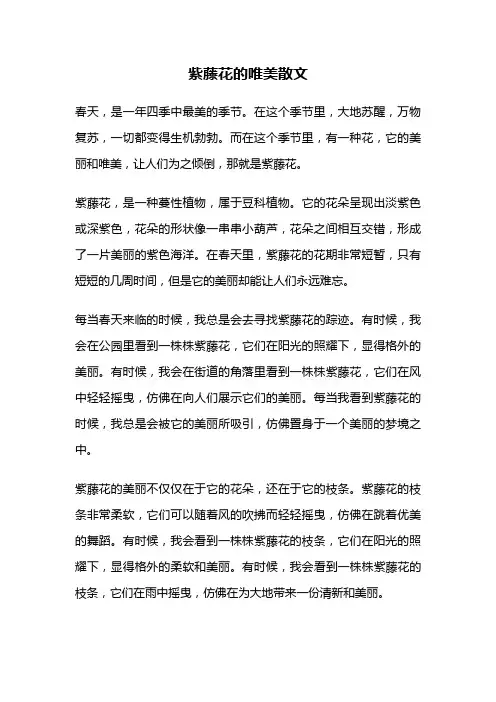 紫藤花的唯美散文

春天，是一年四季中最美的季节。在这个季节里，大地苏醒，万物复苏，一切都变得生机勃勃。而在这个季节里，有一种花，它的美丽和唯美，让人们为之倾倒，那就是紫藤花。

紫藤花，是一种蔓性植物，属于豆科植物。它的花朵呈现出淡紫色或深紫色，花朵的形状像一串串小葫芦，花朵之间相互交错，形成了一片美丽的紫色海洋。在春天里，紫藤花的花期非常短暂，只有短短的几周时间，但是它的美丽却能让人们永远难忘。

每当春天来临的时候，我总是会去寻找紫藤花的踪迹。有时候，我会在公园里看到一株株紫藤花，它们在阳光的照耀下，显得格外的美丽。有时候，我会在街道的角落里看到一株株紫藤花，它们在风中轻轻摇曳，仿佛在向人们展示它们的美丽。每当我看到紫藤花的时候，我总是会被它的美丽所吸引，仿佛置身于一个美丽的梦境之中。

紫藤花的美丽不仅仅在于它的花朵，还在于它的枝条。紫藤花的枝条非常柔软，它们可以随着风的吹拂而轻轻摇曳，仿佛在跳着优美的舞蹈。有时候，我会看到一株株紫藤花的枝条，它们在阳光的照耀下，显得格外的柔软和美丽。有时候，我会看到一株株紫藤花的枝条，它们在雨中摇曳，仿佛在为大地带来一份清新和美丽。